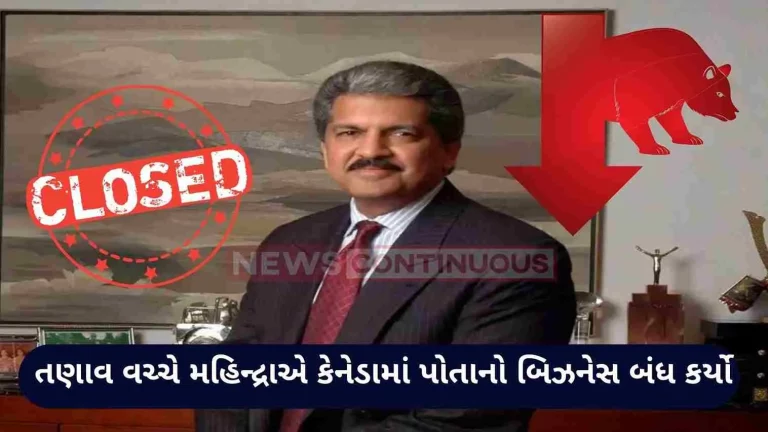 CLOSED

NEWS CONTINUOUS

તણાવ વચ્ચે મહિન્દ્રાએ કેનેડામાં પોતાનો બિઝનેસ બંધ કર્યો